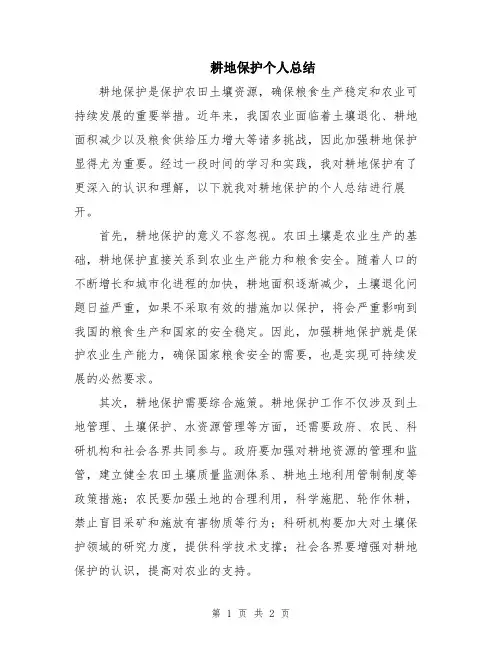 耕地保护个人总结

耕地保护是保护农田土壤资源，确保粮食生产稳定和农业可持续发展的重要举措。近年来，我国农业面临着土壤退化、耕地面积减少以及粮食供给压力增大等诸多挑战，因此加强耕地保护显得尤为重要。经过一段时间的学习和实践，我对耕地保护有了更深入的认识和理解，以下就我对耕地保护的个人总结进行展开。

首先，耕地保护的意义不容忽视。农田土壤是农业生产的基础，耕地保护直接关系到农业生产能力和粮食安全。随着人口的不断增长和城市化进程的加快，耕地面积逐渐减少，土壤退化问题日益严重，如果不采取有效的措施加以保护，将会严重影响到我国的粮食生产和国家的安全稳定。因此，加强耕地保护就是保护农业生产能力，确保国家粮食安全的需要，也是实现可持续发展的必然要求。

其次，耕地保护需要综合施策。耕地保护工作不仅涉及到土地管理、土壤保护、水资源管理等方面，还需要政府、农民、科研机构和社会各界共同参与。政府要加强对耕地资源的管理和监管，建立健全农田土壤质量监测体系、耕地土地利用管制制度等政策措施；农民要加强土地的合理利用，科学施肥、轮作休耕，禁止盲目采矿和施放有害物质等行为；科研机构要加大对土壤保护领域的研究力度，提供科学技术支撑；社会各界要增强对耕地保护的认识，提高对农业的支持。

第 1 页 共 2 页